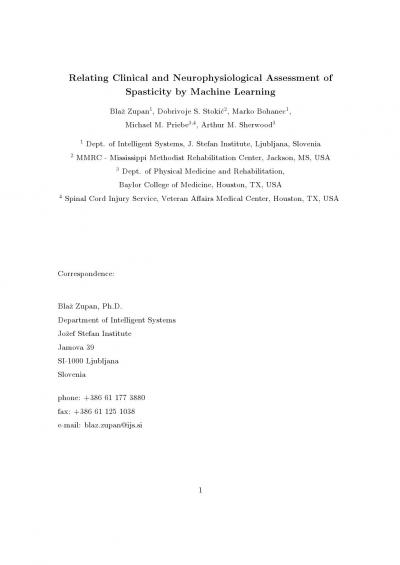 Relating Clinical and Neurophysiological Assessment of Spasticity by Machine Learning

Blaž Zupan$^1$, Dobrivoje S. Stokić$^2$, Marko Bohanec$^1$, Michael M. Priebe$^{3,4}$, Arthur M. Sherwood$^3$

$^1$ Dept. of Intelligent Systems, J. Stefan Institute, Ljubljana, Slovenia

$^2$ MMRC - Mississippi Methodist Rehabilitation Center, Jackson, MS, USA

$^3$ Dept. of Physical Medicine and Rehabilitation, Baylor College of Medicine, Houston, TX, USA

$^4$ Spinal Cord Injury Service, Veteran Affairs Medical Center, Houston, TX, USA

Correspondence:

Blaž Zupan, Ph.D.
Department of Intelligent Systems
Jožef Stefan Institute
Jamova 39
SI-1000 Ljubljana
Slovenia

phone: +386 61 177 3880
fax: +386 61 125 1038
e-mail: blaz.zupan@ijs.si

1